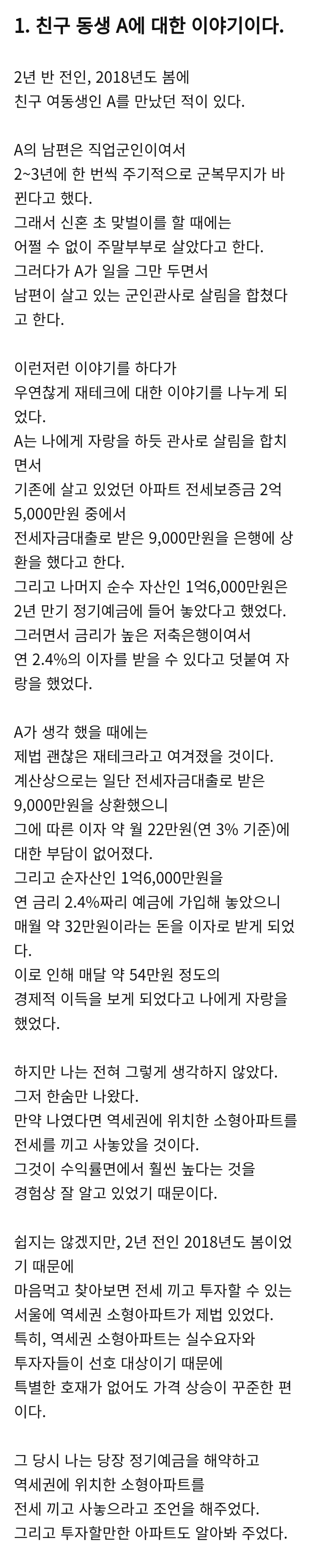 1. 친구 동생 A에 대한 이야기이다.

2년 반 전인, 2018년도 봄에
친구 여동생인 A를 만났던 적이 있다.

A의 남편은 직업군인이여서
2~3년에 한 번씩 주기적으로 군복무지가 바뀐다고 했다.
그래서 신혼 초 맞벌이를 할 때에는
어쩔 수 없이 주말부부로 살았다고 한다.
그러다가 A가 일을 그만 두면서
남편이 살고 있는 군인관사로 살림을 합쳤다고 한다.

이런저런 이야기를 하다가
우연찮게 재테크에 대한 이야기를 나누게 되었다.
A는 나에게 자랑을 하듯 관사로 살림을 합치면서
기존에 살고 있었던 아파트 전세보증금 2억 5,000만원 중에서
전세자금대출로 받은 9,000만원을 은행에 상환을 했다고 한다.
그리고 나머지 순수 자산인 1억6,000만원은
2년 만기 정기예금에 들어 놓았다고 했었다.
그러면서 금리가 높은 저축은행이여서
연 2.4%의 이자를 받을 수 있다고 덧붙여 자랑을 했었다.

A가 생각 했을 때에는
제법 괜찮은 재테크라고 여겨졌을 것이다.
계산상으로는 일단 전세자금대출로 받은
9,000만원을 상환했으니
그에 따른 이자 약 월 22만원(연 3% 기준)에 대한 부담이 없어졌다.
그리고 순자산인 1억6,000만원을
연 금리 2.4%짜리 예금에 가입해 놓았으니
매월 약 32만원이라는 돈을 이자로 받게 되었다.
이로 인해 매달 약 54만원 정도의
경제적 이득을 보게 되었다고 나에게 자랑을 했었다.

하지만 나는 전혀 그렇게 생각하지 않았다.
그저 한숨만 나왔다.
만약 나였다면 역세권에 위치한 소형아파트를
전세를 끼고 사놓았을 것이다.
그것이 수익률면에서 훨씬 높다는 것을
경험상 잘 알고 있었기 때문이다.

쉽지는 않겠지만, 2년 전인 2018년도 봄이었기 때문에
마음먹고 찾아보면 전세 끼고 투자할 수 있는
서울에 역세권 소형아파트가 제법 있었다.
특히, 역세권 소형아파트는 실수요자와
투자자들이 선호 대상이기 때문에
특별한 호재가 없어도 가격 상승이 꾸준한 편이다.

그 당시 나는 당장 정기예금을 해약하고
역세권에 위치한 소형아파트를
전세 끼고 사놓으라고 조언을 해주었다.
그리고 투자할만한 아파트도 알아봐 주었다.